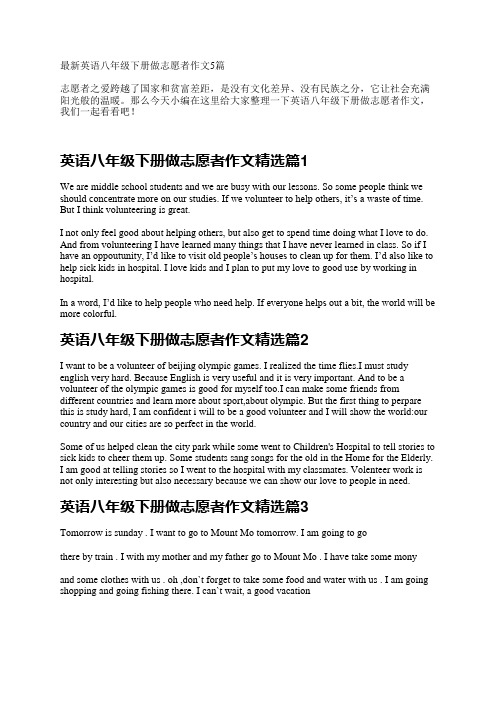 最新英语八年级下册做志愿者作文5篇

志愿者之爱跨越了国家和贫富差距，是没有文化差异、没有民族之分，它让社会充满阳光般的温暖。那么今天小编在这里给大家整理一下英语八年级下册做志愿者作文，我们一起看看吧！

英语八年级下册做志愿者作文精选篇1

We are middle school students and we are busy with our lessons. So some people think we should concentrate more on our studies. If we volunteer to help others, it's a waste of time. But I think volunteering is great.

I not only feel good about helping others, but also get to spend time doing what I love to do. And from volunteering I have learned many things that I have never learned in class. So if I have an oppoutunity, I'd like to visit old people's houses to clean up for them. I'd also like to help sick kids in hospital. I love kids and I plan to put my love to good use by working in hospital.

In a word, I'd like to help people who need help. If everyone helps out a bit, the world will be more colorful.

英语八年级下册做志愿者作文精选篇2

I want to be a volunteer of beijing olympic games. I realized the time flies.I must study english very hard. Because English is very useful and it is very important. And to be a volunteer of the olympic games is good for myself too.I can make some friends from different countries and learn more about sport,about olympic. But the first thing to perpare this is study hard, I am confident i will to be a good volunteer and I will show the world:our country and our cities are so perfect in the world.

Some of us helped clean the city park while some went to Children's Hospital to tell stories to sick kids to cheer them up. Some students sang songs for the old in the Home for the Elderly. I am good at telling stories so I went to the hospital with my classmates. Volenteer work is not only interesting but also necessary because we can show our love to people in need.

英语八年级下册做志愿者作文精选篇3

Tomorrow is sunday . I want to go to Mount Mo tomorrow. I am going to go

there by train . I with my mother and my father go to Mount Mo . I have take some mony

and some clothes with us . oh ,don't forget to take some food and water with us . I am going shopping and going fishing there. I can't wait, a good vacation